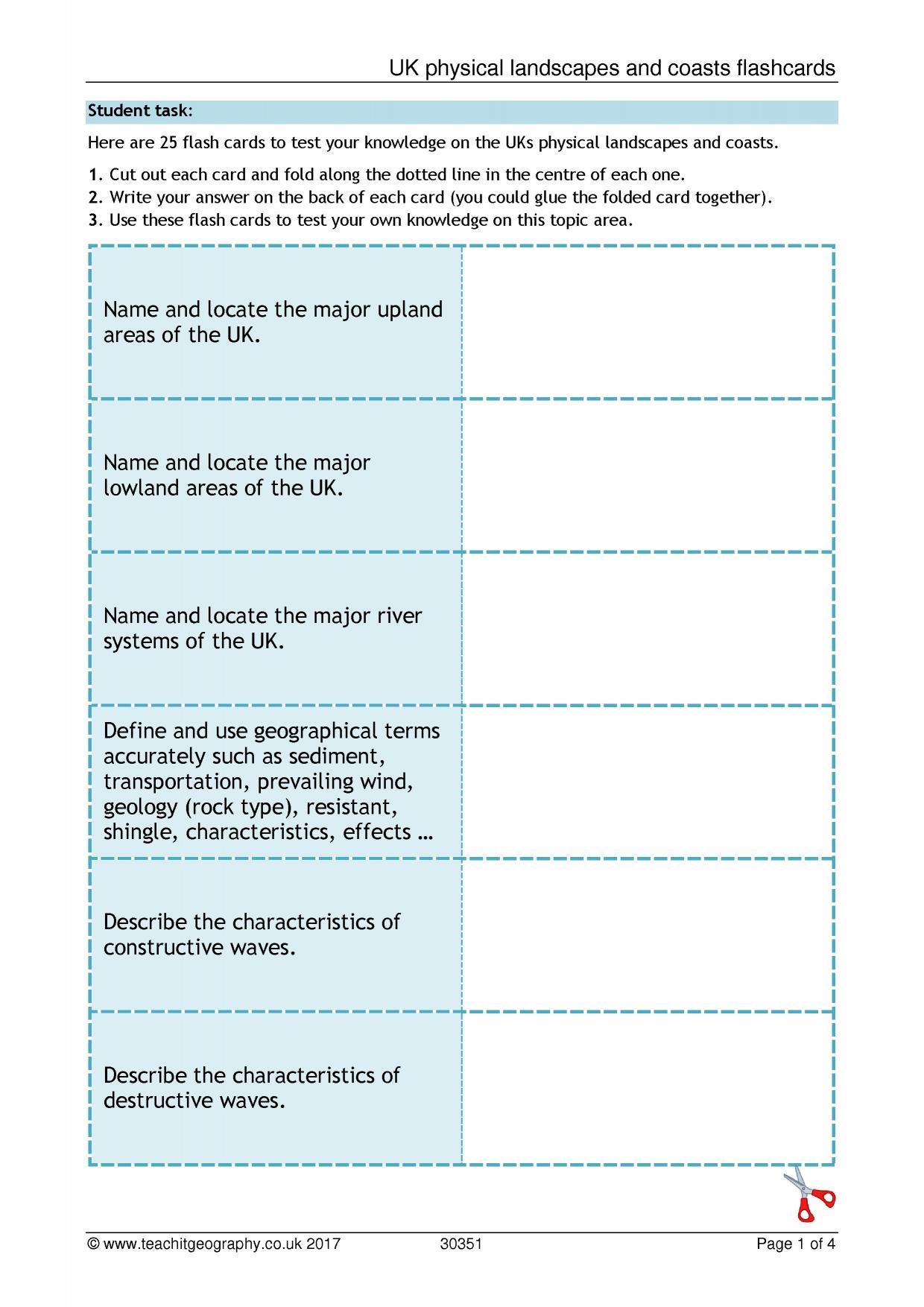 UK physical landscapes and coasts flashcards

Student task:

Here are 25 flash cards to test your knowledge on the UKs physical landscapes and coasts.

1. Cut out each card and fold along the dotted line in the centre of each one.
2. Write your answer on the back of each card (you could glue the folded card together).
3. Use these flash cards to test your own knowledge on this topic area.

Name and locate the major upland areas of the UK.

Name and locate the major lowland areas of the UK.

Name and locate the major river systems of the UK.

Define and use geographical terms accurately such as sediment, transportation, prevailing wind, geology (rock type), resistant, shingle, characteristics, effects …

Describe the characteristics of constructive waves.

Describe the characteristics of destructive waves.

© www.teachitgeography.co.uk 2017 30351 Page 1 of 4